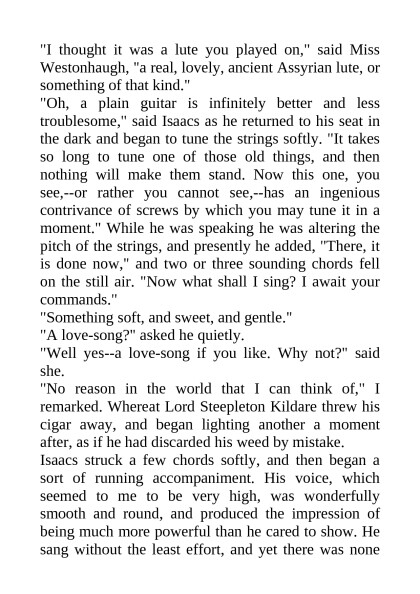 "I thought it was a lute you played on," said Miss Westonhaugh, "a real, lovely, ancient Assyrian lute, or something of that kind."

"Oh, a plain guitar is infinitely better and less troublesome," said Isaacs as he returned to his seat in the dark and began to tune the strings softly. "It takes so long to tune one of those old things, and then nothing will make them stand. Now this one, you see,--or rather you cannot see,--has an ingenious contrivance of screws by which you may tune it in a moment." While he was speaking he was altering the pitch of the strings, and presently he added, "There, it is done now," and two or three sounding chords fell on the still air. "Now what shall I sing? I await your commands."

"Something soft, and sweet, and gentle."

"A love-song?" asked he quietly.

"Well yes--a love-song if you like. Why not?" said she.

"No reason in the world that I can think of," I remarked. Whereat Lord Steepleton Kildare threw his cigar away, and began lighting another a moment after, as if he had discarded his weed by mistake.

Isaacs struck a few chords softly, and then began a sort of running accompaniment. His voice, which seemed to me to be very high, was wonderfully smooth and round, and produced the impression of being much more powerful than he cared to show. He sang without the least effort, and yet there was none